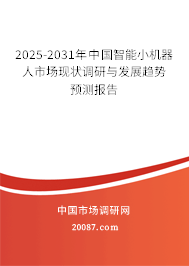 2025-2031年中国智能小机器人市场现状调研与发展趋势预测报告

中国市场调研网

20087.com